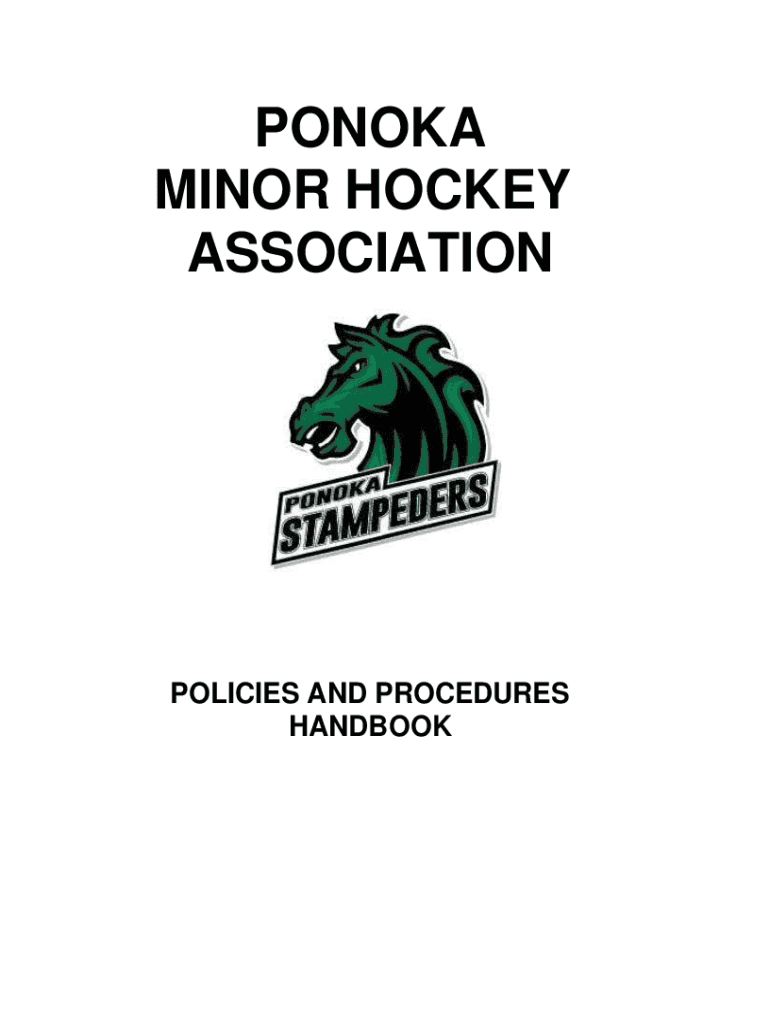 PONOKA
MINOR HOCKEY
ASSOCIATION

PONOKA
STAMPEDERS

POLICIES AND PROCEDURES
HANDBOOK